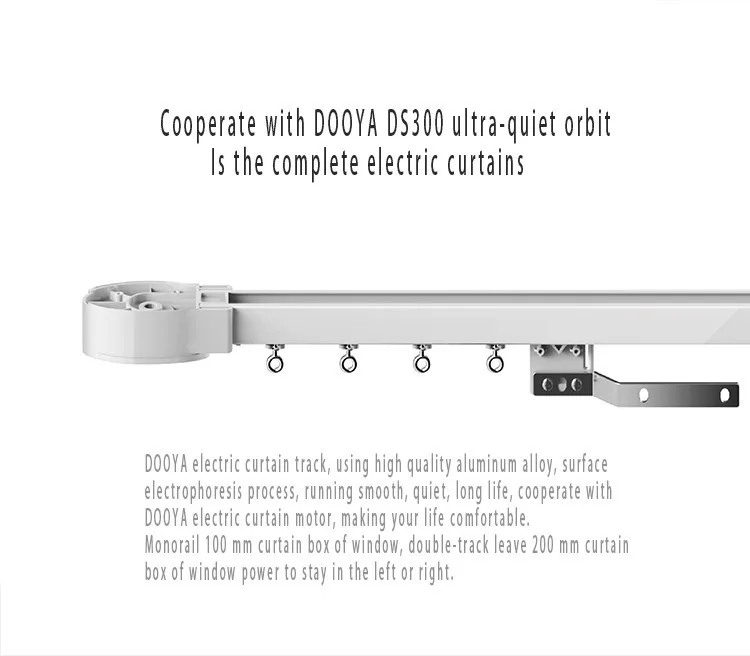 Cooperate with DOOYA DS300 ultra-quiet orbit
Is the complete electric curtains

DOOYA electric curtain track, using high quality aluminum alloy, surface electrophoresis process, running smooth, quiet, long life, cooperate with DOOYA electric curtain motor, making your life comfortable.
Monorail 100 mm curtain box of window, double-track leave 200 mm curtain box of window power to stay in the left or right.